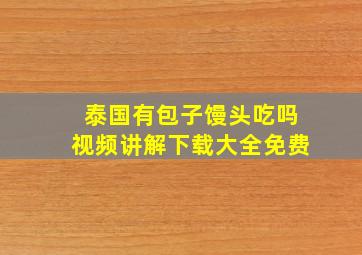 泰国有包子馒头吃吗
视频讲解下载大全免费